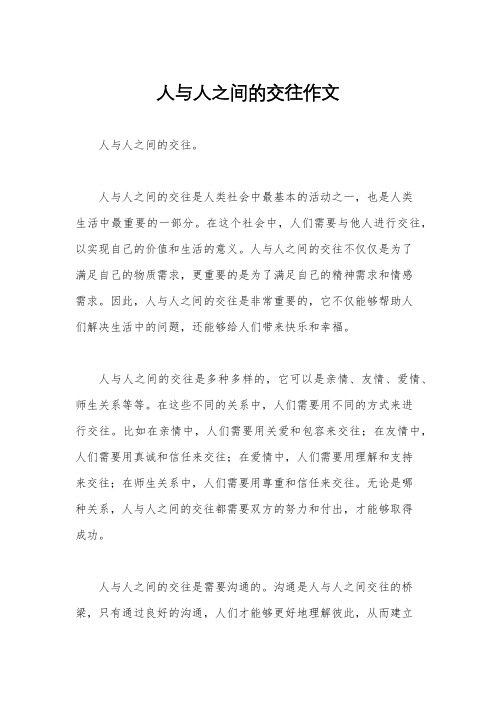 人与人之间的交往作文

人与人之间的交往。

人与人之间的交往是人类社会中最基本的活动之一，也是人类生活中最重要的一部分。在这个社会中，人们需要与他人进行交往，以实现自己的价值和生活的意义。人与人之间的交往不仅仅是为了满足自己的物质需求，更重要的是为了满足自己的精神需求和情感需求。因此，人与人之间的交往是非常重要的，它不仅能够帮助人们解决生活中的问题，还能够给人们带来快乐和幸福。

人与人之间的交往是多种多样的，它可以是亲情、友情、爱情、师生关系等等。在这些不同的关系中，人们需要用不同的方式来进行交往。比如在亲情中，人们需要用关爱和包容来交往；在友情中，人们需要用真诚和信任来交往；在爱情中，人们需要用理解和支持来交往；在师生关系中，人们需要用尊重和信任来交往。无论是哪种关系，人与人之间的交往都需要双方的努力和付出，才能够取得成功。

人与人之间的交往是需要沟通的。沟通是人与人之间交往的桥梁，只有通过良好的沟通，人们才能够更好地理解彼此，从而建立